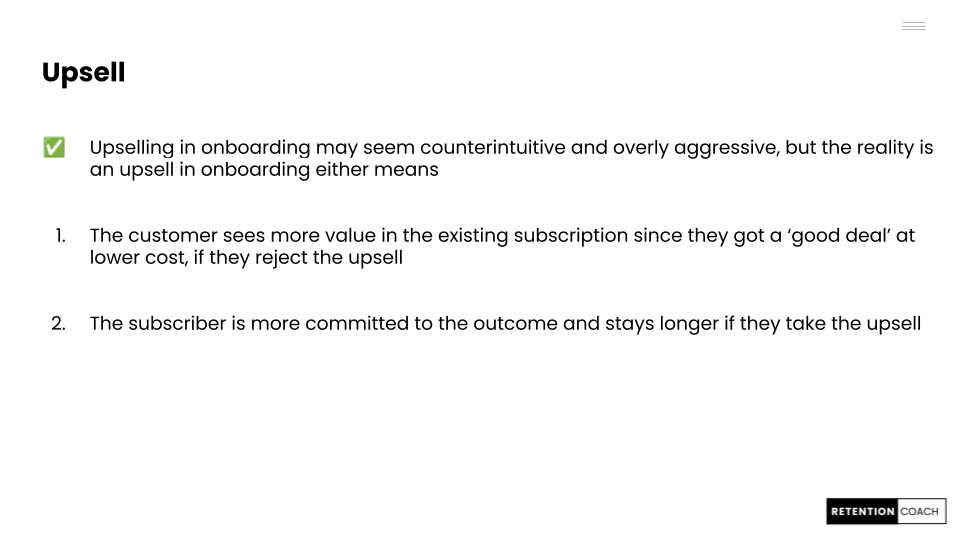 Upsell

✅ Upselling in onboarding may seem counterintuitive and overly aggressive, but the reality is an upsell in onboarding either means

1. The customer sees more value in the existing subscription since they got a ‘good deal’ at lower cost, if they reject the upsell

2. The subscriber is more committed to the outcome and stays longer if they take the upsell

RETENTION COACH